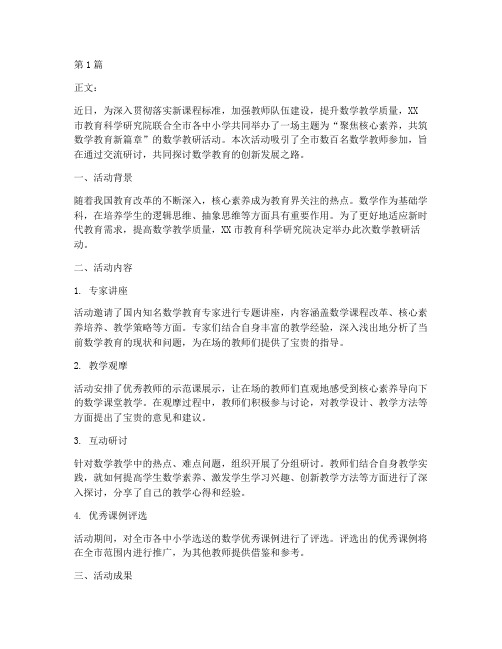 第1篇

正文：

近日，为深入贯彻落实新课程标准，加强教师队伍建设，提升数学教学质量，XX市教育科学研究院联合全市各中小学共同举办了一场主题为“聚焦核心素养，共筑数学教育新篇章”的数学教研活动。本次活动吸引了全市数百名数学教师参加，旨在通过交流研讨，共同探讨数学教育的创新发展之路。

一、活动背景

随着我国教育改革的不断深入，核心素养成为教育界关注的热点。数学作为基础学科，在培养学生的逻辑思维、抽象思维等方面具有重要作用。为了更好地适应新时代教育需求，提高数学教学质量，XX市教育科学研究院决定举办此次数学教研活动。

二、活动内容

1. 专家讲座

活动邀请了国内知名数学教育专家进行专题讲座，内容涵盖数学课程改革、核心素养培养、教学策略等方面。专家们结合自身丰富的教学经验，深入浅出地分析了当前数学教育的现状和问题，为在场的教师们提供了宝贵的指导。

2. 教学观摩

活动安排了优秀教师的示范课展示，让在场的教师们直观地感受到核心素养导向下的数学课堂教学。在观摩过程中，教师们积极参与讨论，对教学设计、教学方法等方面提出了宝贵的意见和建议。

3. 互动研讨

针对数学教学中的热点、难点问题，组织开展了分组研讨。教师们结合自身教学实践，就如何提高学生数学素养、激发学生学习兴趣、创新教学方法等方面进行了深入探讨，分享了自己的教学心得和经验。

4. 优秀课例评选

活动期间，对全市各中小学选送的数学优秀课例进行了评选。评选出的优秀课例将在全市范围内进行推广，为其他教师提供借鉴和参考。

三、活动成果